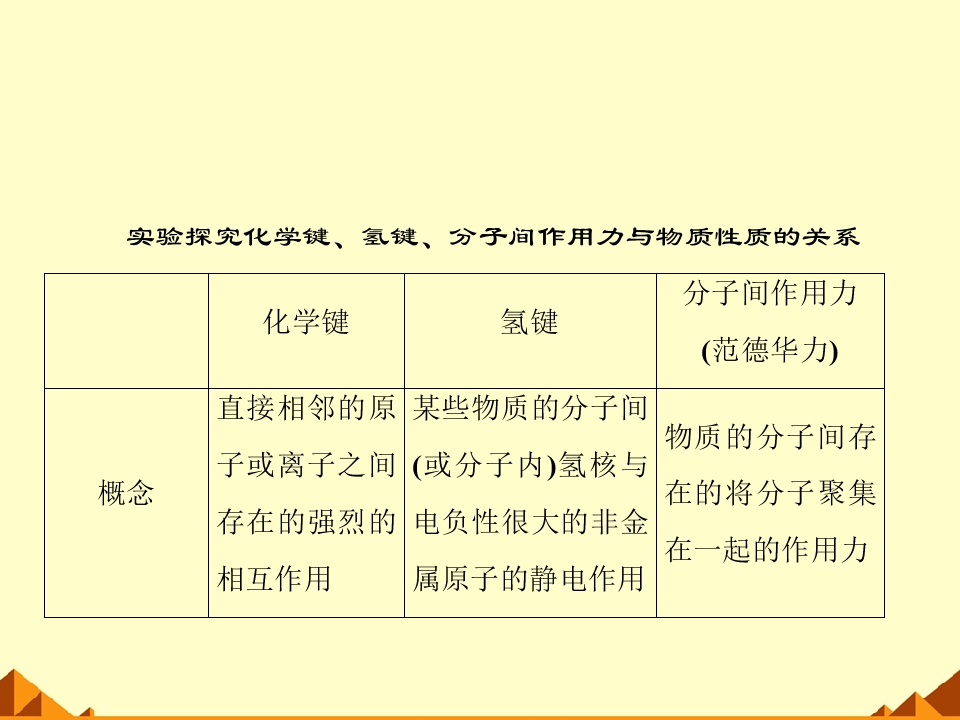 实验探究化学键、氢键、分子间作用力与物质性质的关系

|  | 化学键 | 氢键 | 分子间作用力(范德华力) |
|---|---|---|---|
| 概念 | 直接相邻的原子或离子之间存在的强烈的相互作用 | 某些物质的分子间(或分子内)氢核与电负性很大的非金属原子的静电作用 | 物质的分子间存在的将分子聚集在一起的作用力 |